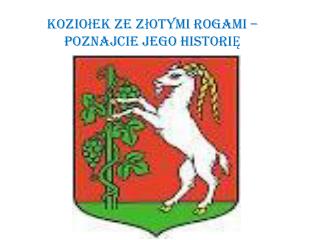 KOZIOŁEK ZE ZŁOTYMI ROGAMI – POZNAJCIE JEGO HISTORIĘ